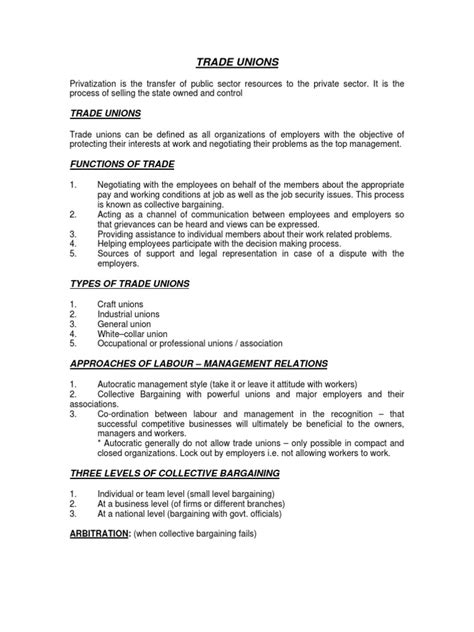 TRADE UNIONS

Privatization is the transfer of public sector resources to the private sector. It is the process of selling the state owned and control

TRADE UNIONS

Trade unions can be defined as all organizations of employers with the objective of protecting their interests at work and negotiating their problems as the top management.

FUNCTIONS OF TRADE

1. Negotiating with the employees on behalf of the members about the appropriate pay and working conditions at job as well as the job security issues. This process is known as collective bargaining.
2. Acting as a channel of communication between employees and employers so that grievances can be heard and views can be expressed.
3. Providing assistance to individual members about their work related problems.
4. Helping employees participate with the decision making process.
5. Sources of support and legal representation in case of a dispute with the employers.

TYPES OF TRADE UNIONS

1. Craft unions
2. Industrial unions
3. General union
4. White–collar union
5. Occupational or professional unions / association

APPROACHES OF LABOUR – MANAGEMENT RELATIONS

1. Autocratic management style (take it or leave it attitude with workers)
2. Collective Bargaining with powerful unions and major employers and their associations.
3. Co-ordination between labour and management in the recognition – that successful competitive businesses will ultimately be beneficial to the owners, managers and workers.
* Autocratic generally do not allow trade unions – only possible in compact and closed organizations. Lock out by employers i.e. not allowing workers to work.

THREE LEVELS OF COLLECTIVE BARGAINING

1. Individual or team level (small level bargaining)
2. At a business level (of firms or different branches)
3. At a national level (bargaining with govt. officials)

ARBITRATION: (when collective bargaining fails)